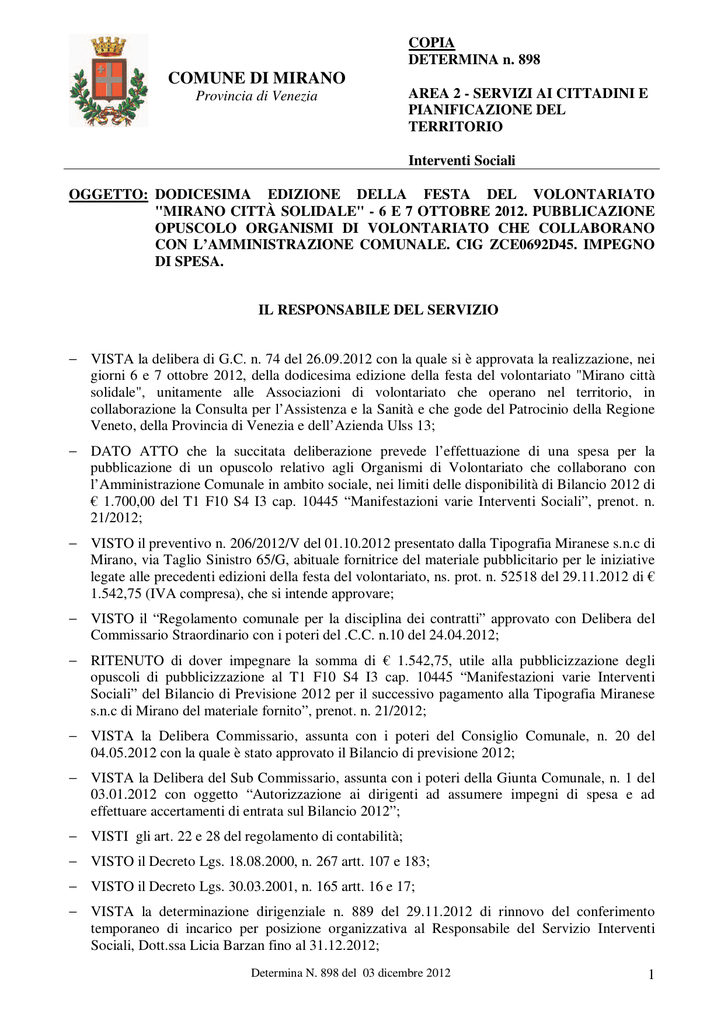 COMUNE DI MIRANO
Provincia di Venezia

COPIA
DETERMINA n. 898

AREA 2 - SERVIZI AI CITTADINI E PIANIFICAZIONE DEL TERRITORIO

Interventi Sociali

OGGETTO: DODICESIMA EDIZIONE DELLA FESTA DEL VOLONTARIATO "MIRANO CITTÀ SOLIDALE" - 6 E 7 OTTOBRE 2012. PUBBLICAZIONE OPUSCOLO ORGANISMI DI VOLONTARIATO CHE COLLABORANO CON L'AMMINISTRAZIONE COMUNALE. CIG ZCE0692D45. IMPEGNO DI SPESA.

IL RESPONSABILE DEL SERVIZIO

– VISTA la delibera di G.C. n. 74 del 26.09.2012 con la quale si è approvata la realizzazione, nei giorni 6 e 7 ottobre 2012, della dodicesima edizione della festa del volontariato "Mirano città solidale", unitamente alle Associazioni di volontariato che operano nel territorio, in collaborazione la Consulta per l'Assistenza e la Sanità e che gode del Patrocinio della Regione Veneto, della Provincia di Venezia e dell'Azienda Ulss 13;

– DATO ATTO che la succitata deliberazione prevede l'effettuazione di una spesa per la pubblicazione di un opuscolo relativo agli Organismi di Volontariato che collaborano con l'Amministrazione Comunale in ambito sociale, nei limiti delle disponibilità di Bilancio 2012 di € 1.700,00 del T1 F10 S4 I3 cap. 10445 "Manifestazioni varie Interventi Sociali", prenot. n. 21/2012;

– VISTO il preventivo n. 206/2012/V del 01.10.2012 presentato dalla Tipografia Miranese s.n.c di Mirano, via Taglio Sinistro 65/G, abituale fornitrice del materiale pubblicitario per le iniziative legate alle precedenti edizioni della festa del volontariato, ns. prot. n. 52518 del 29.11.2012 di € 1.542,75 (IVA compresa), che si intende approvare;

– VISTO il "Regolamento comunale per la disciplina dei contratti" approvato con Delibera del Commissario Straordinario con i poteri del .C.C. n.10 del 24.04.2012;

– RITENUTO di dover impegnare la somma di € 1.542,75, utile alla pubblicizzazione degli opuscoli di pubblicizzazione al T1 F10 S4 I3 cap. 10445 "Manifestazioni varie Interventi Sociali" del Bilancio di Previsione 2012 per il successivo pagamento alla Tipografia Miranese s.n.c di Mirano del materiale fornito", prenot. n. 21/2012;

– VISTA la Delibera Commissario, assunta con i poteri del Consiglio Comunale, n. 20 del 04.05.2012 con la quale è stato approvato il Bilancio di previsione 2012;

– VISTA la Delibera del Sub Commissario, assunta con i poteri della Giunta Comunale, n. 1 del 03.01.2012 con oggetto "Autorizzazione ai dirigenti ad assumere impegni di spesa e ad effettuare accertamenti di entrata sul Bilancio 2012";

– VISTI gli art. 22 e 28 del regolamento di contabilità;

– VISTO il Decreto Lgs. 18.08.2000, n. 267 artt. 107 e 183;

– VISTO il Decreto Lgs. 30.03.2001, n. 165 artt. 16 e 17;

– VISTA la determinazione dirigenziale n. 889 del 29.11.2012 di rinnovo del conferimento temporaneo di incarico per posizione organizzativa al Responsabile del Servizio Interventi Sociali, Dott.ssa Licia Barzan fino al 31.12.2012;

Determina N. 898 del 03 dicembre 2012

1